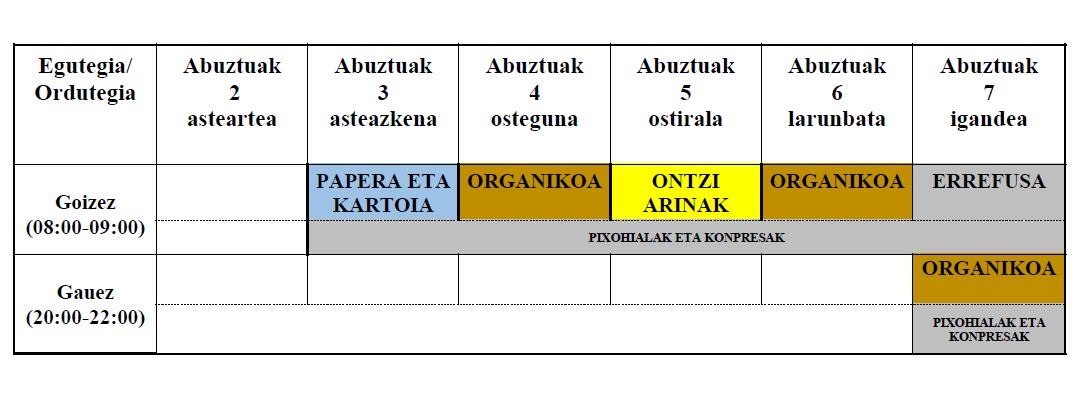 | Egutegia/ Ordutegia | Abuztuak 2 asteartea | Abuztuak 3 asteazkena | Abuztuak 4 osteguna | Abuztuak 5 ostirala | Abuztuak 6 larunbata | Abuztuak 7 igandea |
|---|---|---|---|---|---|---|
| Goizez (08:00-09:00) | | PAPERA ETA KARTOIA | ORGANIKOA | ONTZI ARINAK | ORGANIKOA | ERREFUSA |
| | | PIXOHIALAK ETA KONPRESAK | | | | |
| Gauez (20:00-22:00) | | | | | | ORGANIKOA |
| | | | | | | PIXOHIALAK ETA KONPRESAK |